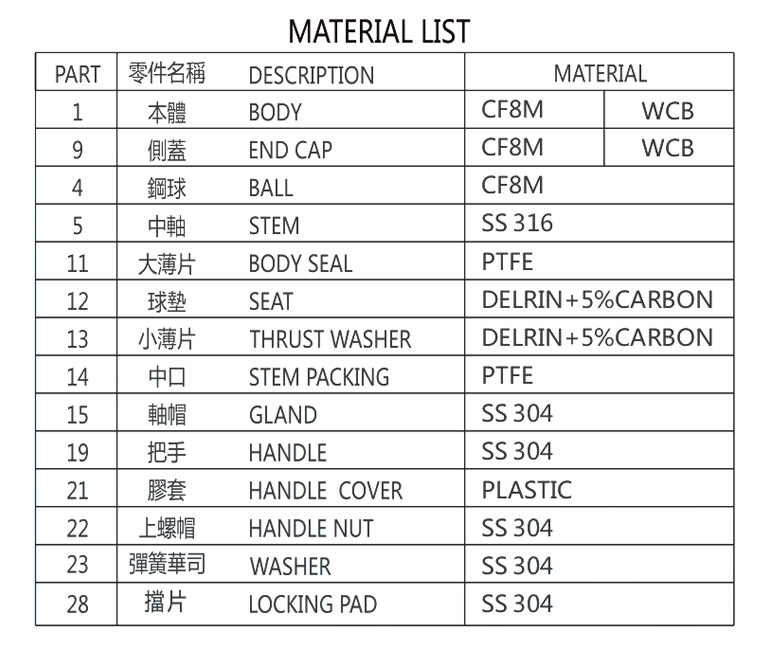 MATERIAL LIST

| PART | 零件名稱 | DESCRIPTION | MATERIAL | |
|---|---|---|---|---|
| 1 | 本體 | BODY | CF8M | WCB |
| 9 | 側蓋 | END CAP | CF8M | WCB |
| 4 | 鋼球 | BALL | CF8M | |
| 5 | 中軸 | STEM | SS 316 | |
| 11 | 大薄片 | BODY SEAL | PTFE | |
| 12 | 球墊 | SEAT | DELRIN+5%CARBON | |
| 13 | 小薄片 | THRUST WASHER | DELRIN+5%CARBON | |
| 14 | 中口 | STEM PACKING | PTFE | |
| 15 | 軸帽 | GLAND | SS 304 | |
| 19 | 把手 | HANDLE | SS 304 | |
| 21 | 膠套 | HANDLE COVER | PLASTIC | |
| 22 | 上螺帽 | HANDLE NUT | SS 304 | |
| 23 | 彈簧華司 | WASHER | SS 304 | |
| 28 | 擋片 | LOCKING PAD | SS 304 | |